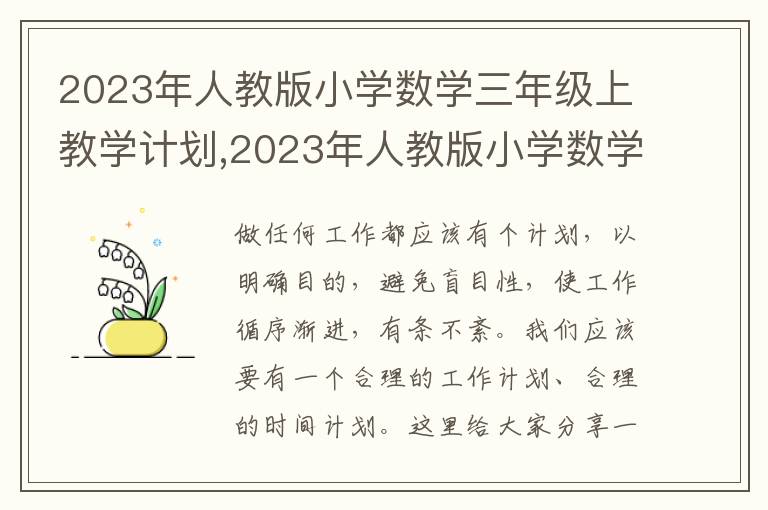 2023年人教版小学数学三年级上教学计划,2023年人教版小学数学

做任何工作都应该有个计划，以明确目的，避免盲目性，使工作循序渐进，有条不紊。我们应该要有一个合理的工作计划、合理的时间计划。这里给大家分享一